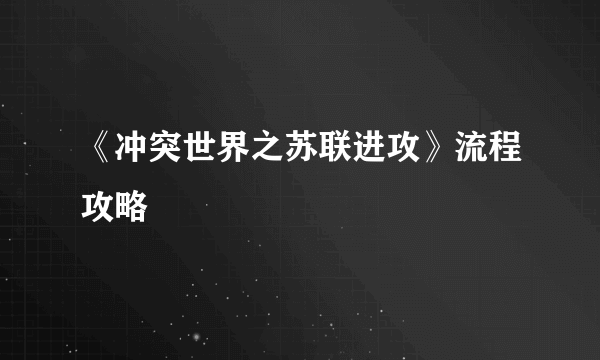 《冲突世界之苏联进攻》流程攻略